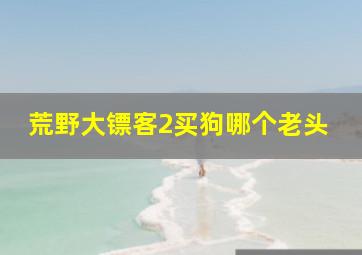 荒野大镖客2买狗哪个老头